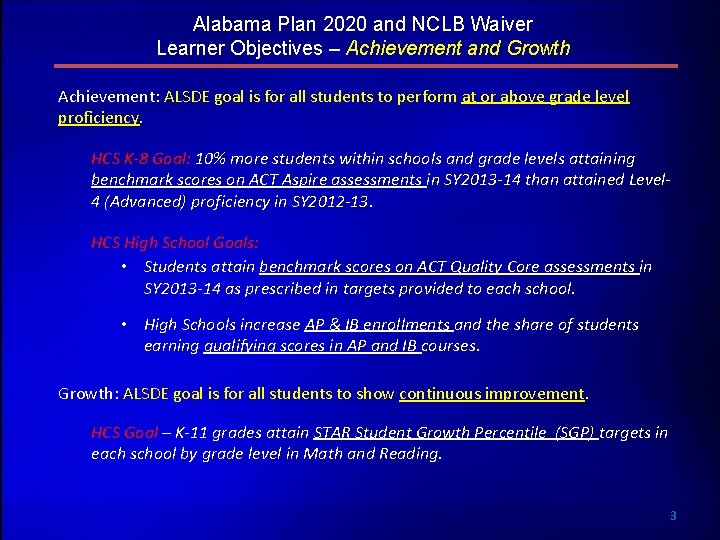 Alabama Plan 2020 and NCLB Waiver
Learner Objectives – Achievement and Growth

Achievement: ALSDE goal is for all students to perform at or above grade level proficiency.

HCS K-8 Goal: 10% more students within schools and grade levels attaining benchmark scores on ACT Aspire assessments in SY2013-14 than attained Level-4 (Advanced) proficiency in SY2012-13.

HCS High School Goals:

• Students attain benchmark scores on ACT Quality Core assessments in SY2013-14 as prescribed in targets provided to each school.

• High Schools increase AP & IB enrollments and the share of students earning qualifying scores in AP and IB courses.

Growth: ALSDE goal is for all students to show continuous improvement.

HCS Goal – K-11 grades attain STAR Student Growth Percentile (SGP) targets in each school by grade level in Math and Reading.

3